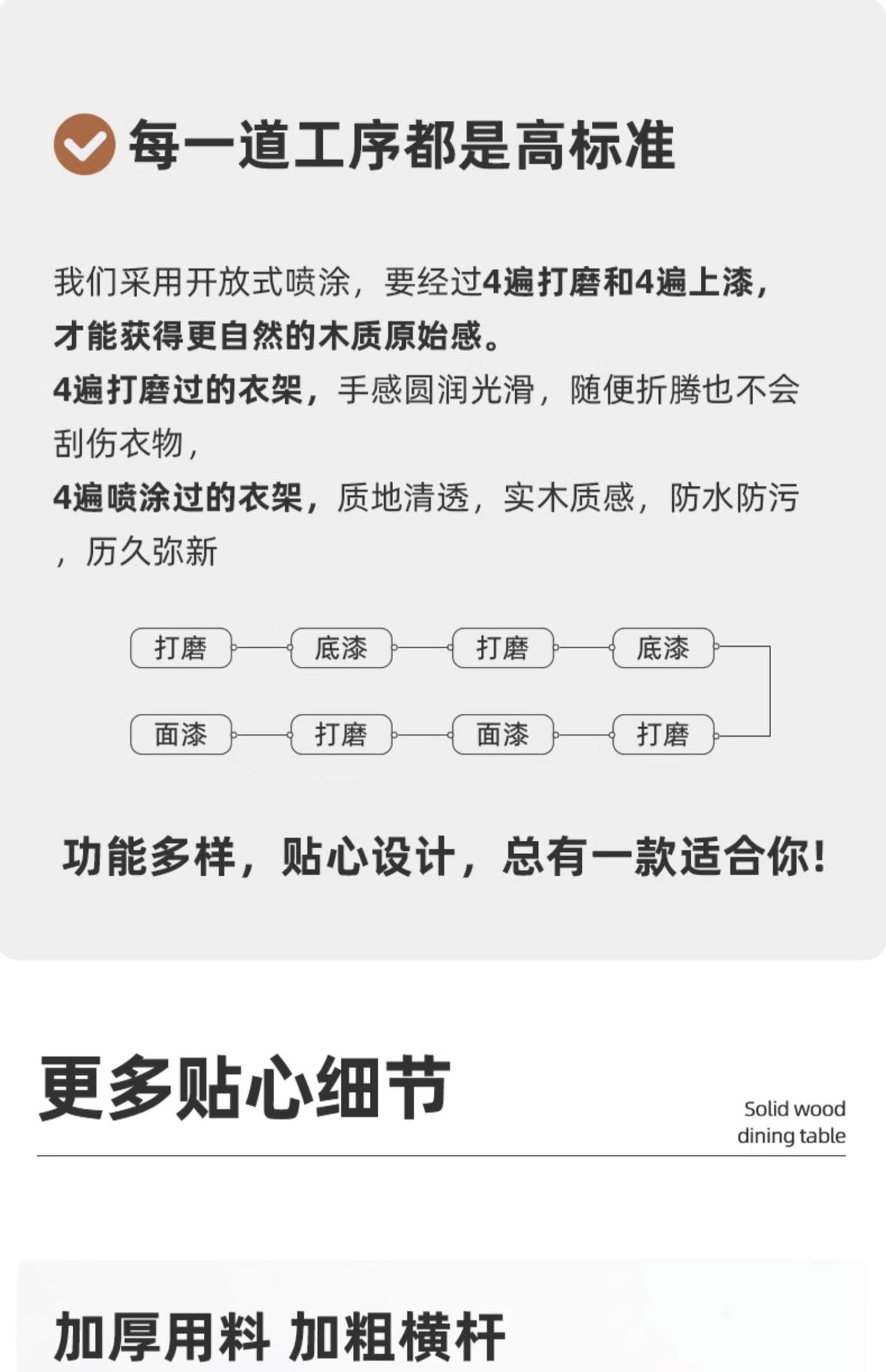 每一道工序都是高标准

我们采用开放式喷涂，要经过4遍打磨和4遍上漆，才能获得更自然的木质原始感。
4遍打磨过的衣架，手感圆润光滑，随便折腾也不会刮伤衣物，
4遍喷涂过的衣架，质地清透，实木质感，防水防污，历久弥新

打磨
底漆
打磨
底漆
打磨
面漆
打磨
面漆

功能多样，贴心设计，总有一款适合你！

更多贴心细节

Solid wood
dining table

加厚用料 加粗横杆